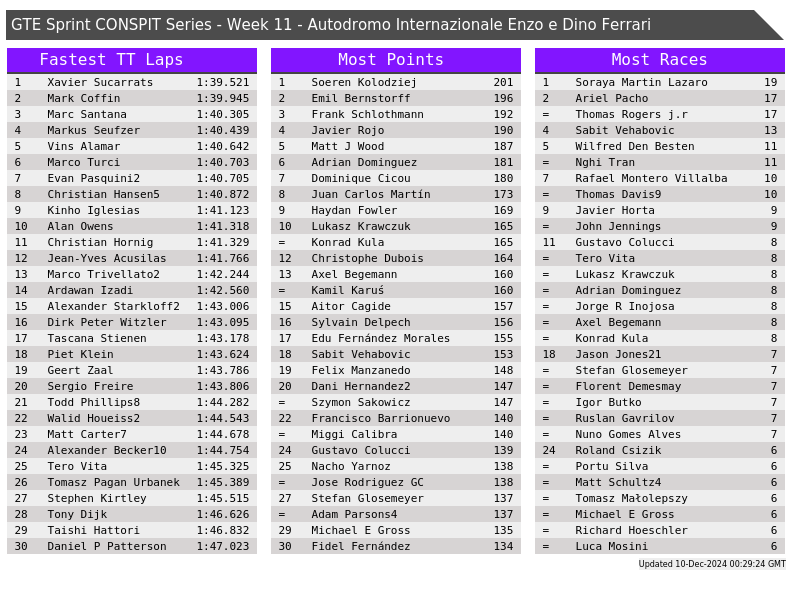 GTE Sprint CONSPIT Series - Week 11 - Autodromo Internazionale Enzo e Dino Ferrari

Fastest TT Laps

| 1 | Xavier Sucarrats | 1:39.521 |
|---|---|---|
| 2 | Mark Coffin | 1:39.945 |
| 3 | Marc Santana | 1:40.305 |
| 4 | Markus Seufzer | 1:40.439 |
| 5 | Vins Alamar | 1:40.642 |
| 6 | Marco Turci | 1:40.703 |
| 7 | Evan Pasquini2 | 1:40.705 |
| 8 | Christian Hansen5 | 1:40.872 |
| 9 | Kinho Iglesias | 1:41.123 |
| 10 | Alan Owens | 1:41.318 |
| 11 | Christian Hornig | 1:41.329 |
| 12 | Jean-Yves Acusilas | 1:41.766 |
| 13 | Marco Trivellato2 | 1:42.244 |
| 14 | Ardawan Izadi | 1:42.560 |
| 15 | Alexander Starkloff2 | 1:43.006 |
| 16 | Dirk Peter Witzler | 1:43.095 |
| 17 | Tascana Stienen | 1:43.178 |
| 18 | Piet Klein | 1:43.624 |
| 19 | Geert Zaal | 1:43.786 |
| 20 | Sergio Freire | 1:43.806 |
| 21 | Todd Phillips8 | 1:44.282 |
| 22 | Walid Houeiss2 | 1:44.543 |
| 23 | Matt Carter7 | 1:44.678 |
| 24 | Alexander Becker10 | 1:44.754 |
| 25 | Tero Vita | 1:45.325 |
| 26 | Tomasz Pagan Urbanek | 1:45.389 |
| 27 | Stephen Kirtley | 1:45.515 |
| 28 | Tony Dijk | 1:46.626 |
| 29 | Taishi Hattori | 1:46.832 |
| 30 | Daniel P Patterson | 1:47.023 |

Most Points

| 1 | Soeren Kolodziej | 201 |
|---|---|---|
| 2 | Emil Bernstorff | 196 |
| 3 | Frank Schlothmann | 192 |
| 4 | Javier Rojo | 190 |
| 5 | Matt J Wood | 187 |
| 6 | Adrian Dominguez | 181 |
| 7 | Dominique Cicou | 180 |
| 8 | Juan Carlos Martín | 173 |
| 9 | Haydan Fowler | 169 |
| 10 | Lukasz Krawczuk | 165 |
| = | Konrad Kula | 165 |
| 12 | Christophe Dubois | 164 |
| 13 | Axel Begemann | 160 |
| = | Kamil Karuś | 160 |
| 15 | Aitor Cagide | 157 |
| 16 | Sylvain Delpech | 156 |
| 17 | Edu Fernández Morales | 155 |
| 18 | Sabit Vehabovic | 153 |
| 19 | Felix Manzanedo | 148 |
| 20 | Dani Hernandez2 | 147 |
| = | Szymon Sakowicz | 147 |
| 22 | Francisco Barrionuevo | 140 |
| = | Miggi Calibra | 140 |
| 24 | Gustavo Colucci | 139 |
| 25 | Nacho Yarnoz | 138 |
| = | Jose Rodriguez GC | 138 |
| 27 | Stefan Glosemeyer | 137 |
| = | Adam Parsons4 | 137 |
| 29 | Michael E Gross | 135 |
| 30 | Fidel Fernández | 134 |

Most Races

| 1 | Soraya Martin Lazaro | 19 |
|---|---|---|
| 2 | Ariel Pacho | 17 |
| = | Thomas Rogers j.r | 17 |
| 4 | Sabit Vehabovic | 13 |
| 5 | Wilfred Den Besten | 11 |
| = | Nghi Tran | 11 |
| 7 | Rafael Montero Villalba | 10 |
| = | Thomas Davis9 | 10 |
| 9 | Javier Horta | 9 |
| = | John Jennings | 9 |
| 11 | Gustavo Colucci | 8 |
| = | Tero Vita | 8 |
| = | Lukasz Krawczuk | 8 |
| = | Adrian Dominguez | 8 |
| = | Jorge R Inojosa | 8 |
| = | Axel Begemann | 8 |
| = | Konrad Kula | 8 |
| 18 | Jason Jones21 | 7 |
| = | Stefan Glosemeyer | 7 |
| = | Florent Demesmay | 7 |
| = | Igor Butko | 7 |
| = | Ruslan Gavrilov | 7 |
| = | Nuno Gomes Alves | 7 |
| 24 | Roland Csizik | 6 |
| = | Portu Silva | 6 |
| = | Matt Schultz4 | 6 |
| = | Tomasz Małolepszy | 6 |
| = | Michael E Gross | 6 |
| = | Richard Hoeschler | 6 |
| = | Luca Mosini | 6 |

Updated 10-Dec-2024 00:29:24 GMT